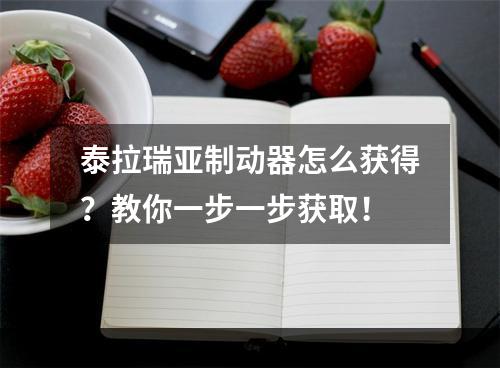 泰拉瑞亚制动器怎么获得？教你一步一步获取！